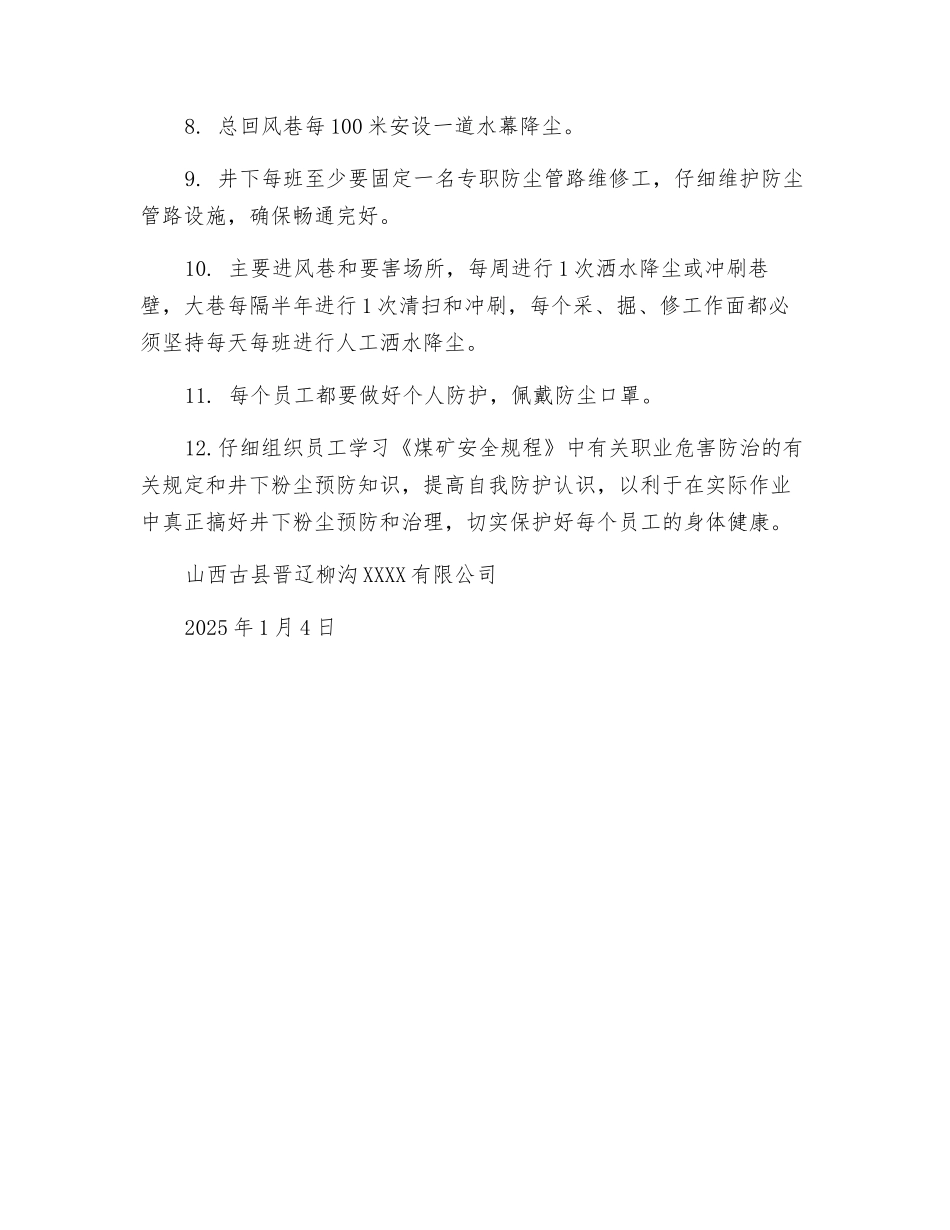 8. 总回风巷每100米安设一道水幕降尘。

9. 井下每班至少要固定一名专职防尘管路维修工，仔细维护防尘管路设施，确保畅通完好。

10. 主要进风巷和要害场所，每周进行1次洒水降尘或冲刷巷壁，大巷每隔半年进行1次清扫和冲刷，每个采、掘、修工作面都必须坚持每天每班进行人工洒水降尘。

11. 每个员工都要做好个人防护，佩戴防尘口罩。

12.仔细组织员工学习《煤矿安全规程》中有关职业危害防治的有关规定和井下粉尘预防知识，提高自我防护认识，以利于在实际作业中真正搞好井下粉尘预防和治理，切实保护好每个员工的身体健康。

山西古县晋辽柳沟XXXX有限公司

2025年1月4日